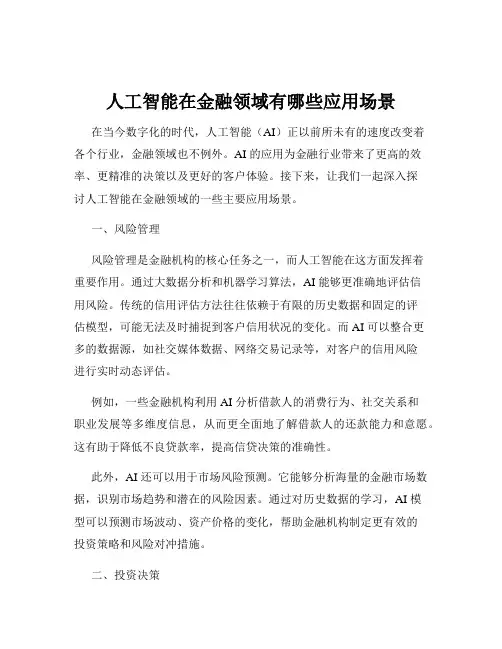 人工智能在金融领域有哪些应用场景

在当今数字化的时代，人工智能（AI）正以前所未有的速度改变着各个行业，金融领域也不例外。AI 的应用为金融行业带来了更高的效率、更精准的决策以及更好的客户体验。接下来，让我们一起深入探讨人工智能在金融领域的一些主要应用场景。

一、风险管理

风险管理是金融机构的核心任务之一，而人工智能在这方面发挥着重要作用。通过大数据分析和机器学习算法，AI 能够更准确地评估信用风险。传统的信用评估方法往往依赖于有限的历史数据和固定的评估模型，可能无法及时捕捉到客户信用状况的变化。而 AI 可以整合更多的数据源，如社交媒体数据、网络交易记录等，对客户的信用风险进行实时动态评估。

例如，一些金融机构利用 AI 分析借款人的消费行为、社交关系和职业发展等多维度信息，从而更全面地了解借款人的还款能力和意愿。这有助于降低不良贷款率，提高信贷决策的准确性。

此外，AI 还可以用于市场风险预测。它能够分析海量的金融市场数据，识别市场趋势和潜在的风险因素。通过对历史数据的学习，AI 模型可以预测市场波动、资产价格的变化，帮助金融机构制定更有效的投资策略和风险对冲措施。

二、投资决策